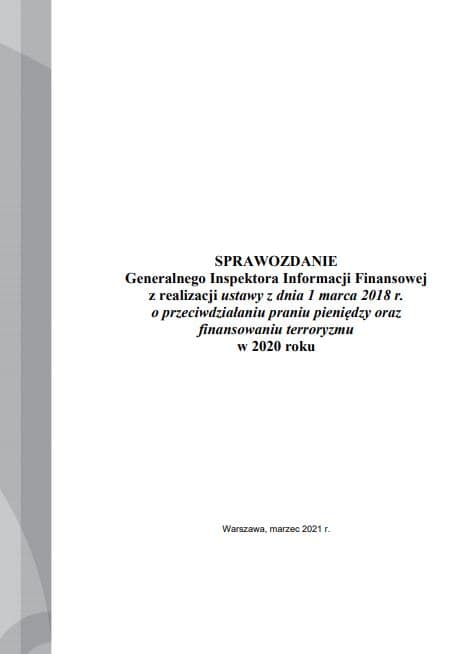 SPRAWOZDANIE
Generalnego Inspektora Informacji Finansowej
z realizacji ustawy z dnia 1 marca 2018 r.
o przeciwdziałaniu praniu pieniędzy oraz
finansowaniu terroryzmu
w 2020 roku

Warszawa, marzec 2021 r.